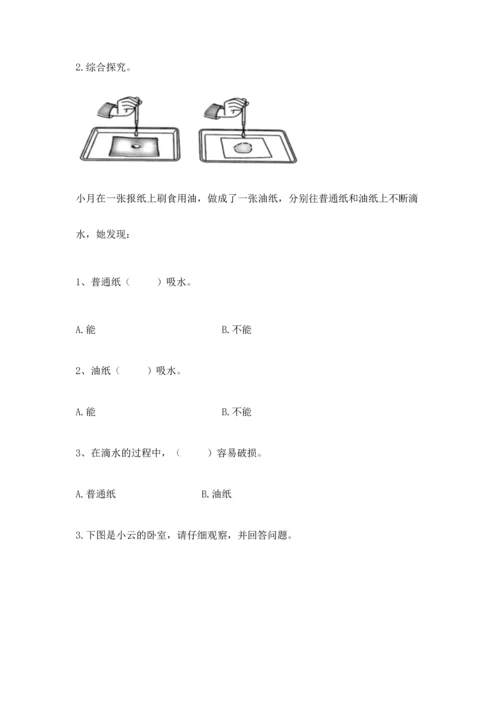 2. 综合探究。

小月在一张报纸上刷食用油，做成了一张油纸，分别往普通纸和油纸上不断滴水，她发现：

1、普通纸（　　）吸水。

A. 能　　　　B. 不能

2、油纸（　　）吸水。

A. 能　　　　B. 不能

3、在滴水的过程中，（　　）容易破损。

A. 普通纸　　　　B. 油纸

3. 下图是小云的卧室，请仔细观察，并回答问题。